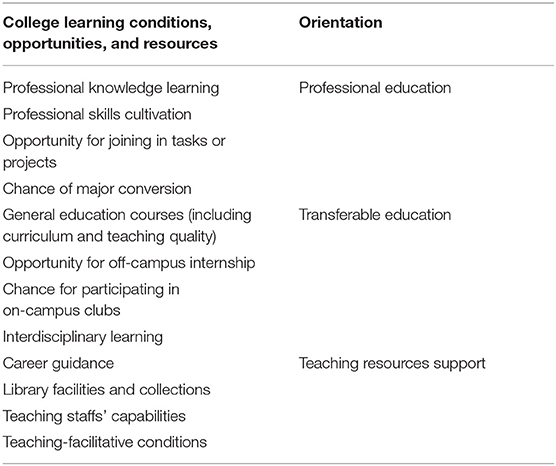 | College learning conditions, opportunities, and resources | Orientation |
|---|---|
| Professional knowledge learning | Professional education |
| Professional skills cultivation | |
| Opportunity for joining in tasks or projects | |
| Chance of major conversion | |
| General education courses (including curriculum and teaching quality) | Transferable education |
| Opportunity for off-campus internship | |
| Chance for participating in on-campus clubs | |
| Interdisciplinary learning | |
| Career guidance | Teaching resources support |
| Library facilities and collections | |
| Teaching staffs' capabilities | |
| Teaching-facilitative conditions | |